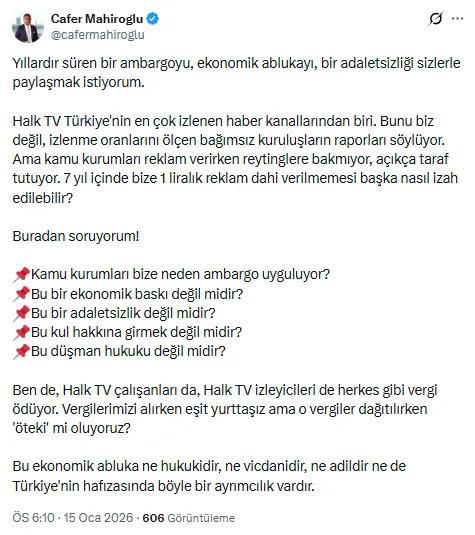 Cafer Mahiroglu
@cafermahiroglu

Yıllardır süren bir ambargoyu, ekonomik ablukayı, bir adaletsizliği sizlerle paylaşmak istiyorum.

Halk TV Türkiye'nin en çok izlenen haber kanallarından biri. Bunu biz değil, izlenme oranlarını ölçen bağımsız kuruluşların raporları söylüyor. Ama kamu kurumları reklam verirken reytinglere bakmıyor, açıkça taraf tutuyor. 7 yıl içinde bize 1 liralık reklam dahi verilmemesi başka nasıl izah edilebilir?

Buradan soruyorum!

📌Kamu kurumları bize neden ambargo uyguluyor?
📌Bu bir ekonomik baskı değil midir?
📌Bu bir adaletsizlik değil midir?
📌Bu kul hakkına girmek değil midir?
📌Bu düşman hukuku değil midir?

Ben de, Halk TV çalışanları da, Halk TV izleyicileri de herkes gibi vergi ödüyor. Vergilerimizi alırken eşit yurttaşız ama o vergiler dağıtılırken 'öteki' mi oluyoruz?

Bu ekonomik abluka ne hukukidir, ne vicdanidir, ne adildir ne de Türkiye'nin hafızasında böyle bir ayrımcılık vardır.

ÖS 6:10 · 15 Oca 2026 · 606 Görüntüleme